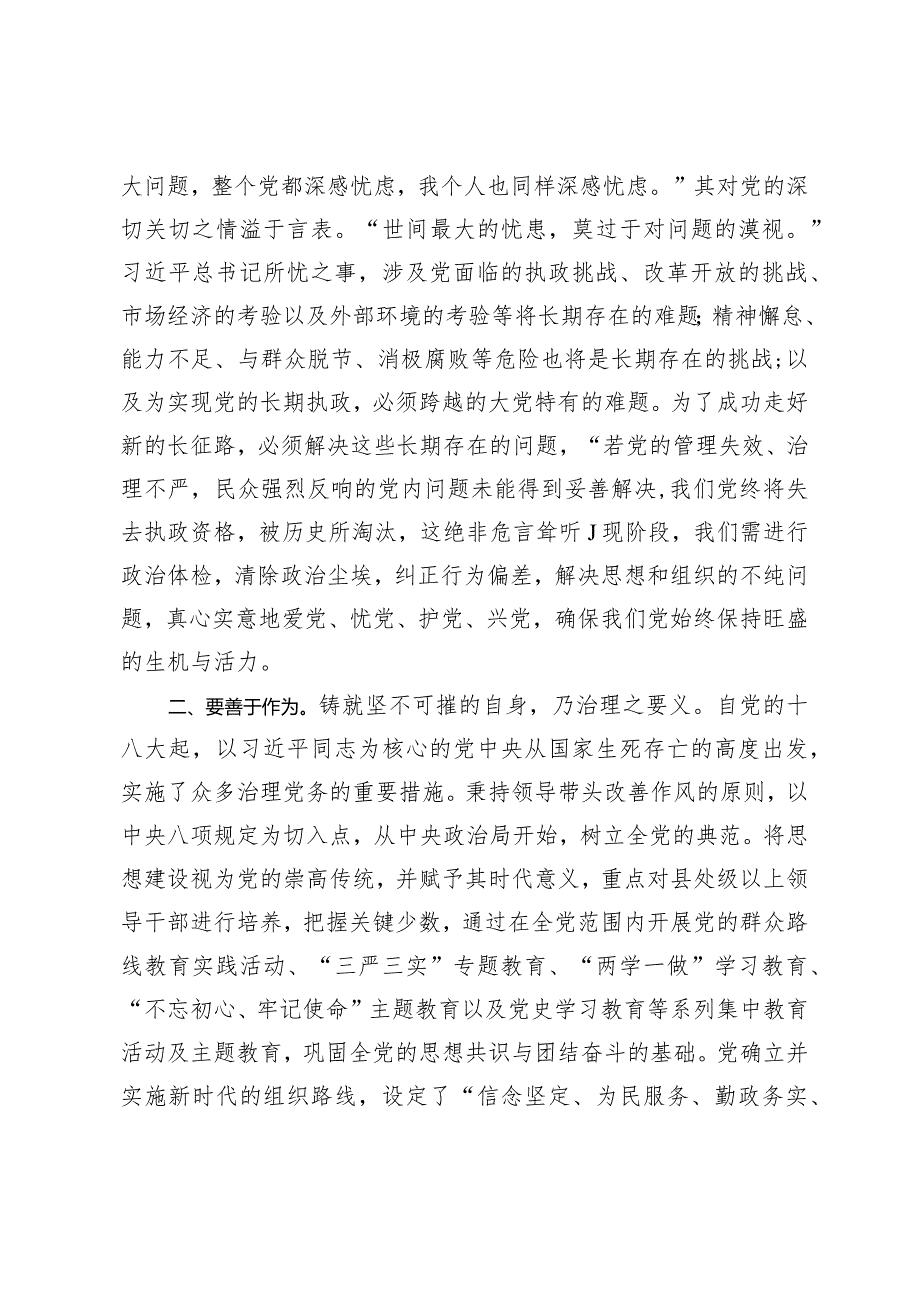 大问题，整个党都深感忧虑，我个人也同样深感忧虑。”其对党的深切关切之情溢于言表。“世间最大的忧患，莫过于对问题的漠视。”习近平总书记所忧之事，涉及党面临的执政挑战、改革开放的挑战、市场经济的考验以及外部环境的考验等将长期存在的难题;精神懈怠、能力不足、与群众脱节、消极腐败等危险也将是长期存在的挑战;以及为实现党的长期执政，必须跨越的大党特有的难题。为了成功走好新的长征路，必须解决这些长期存在的问题，“若党的管理失效、治理不严，民众强烈反响的党内问题未能得到妥善解决,我们党终将失去执政资格，被历史所淘汰，这绝非危言耸听J现阶段，我们需进行政治体检，清除政治尘埃，纠正行为偏差，解决思想和组织的不纯问题，真心实意地爱党、忧党、护党、兴党，确保我们党始终保持旺盛的生机与活力。

二、要善于作为。铸就坚不可摧的自身，乃治理之要义。自党的十八大起，以习近平同志为核心的党中央从国家生死存亡的高度出发，实施了众多治理党务的重要措施。秉持领导带头改善作风的原则，以中央八项规定为切入点，从中央政治局开始，树立全党的典范。将思想建设视为党的崇高传统，并赋予其时代意义，重点对县处级以上领导干部进行培养，把握关键少数，通过在全党范围内开展党的群众路线教育实践活动、“三严三实”专题教育、“两学一做”学习教育、“不忘初心、牢记使命”主题教育以及党史学习教育等系列集中教育活动及主题教育，巩固全党的思想共识与团结奋斗的基础。党确立并实施新时代的组织路线，设定了“信念坚定、为民服务、勤政务实、